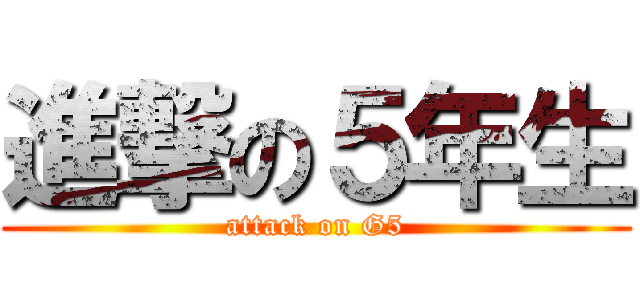 進撃の５年生

attack on G5